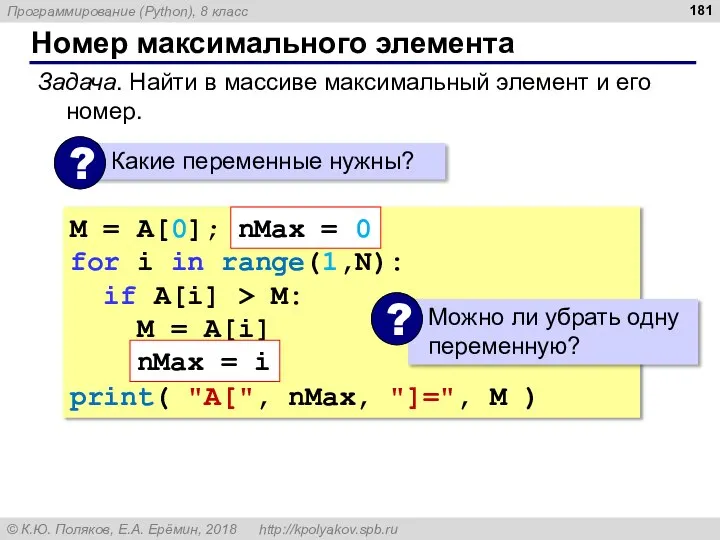 Программирование (Python), 8 класс

181

Номер максимального элемента

Задача. Найти в массиве максимальный элемент и его номер.

? Какие переменные нужны?

M = A[0]; nMax = 0
for i in range(1,N):
  if A[i] > M:
    M = A[i]
    nMax = i
print( "A[", nMax, "]=", M )

? Можно ли убрать одну переменную?

© К.Ю. Поляков, Е.А. Ерёмин, 2018 http://kpolyakov.spb.ru